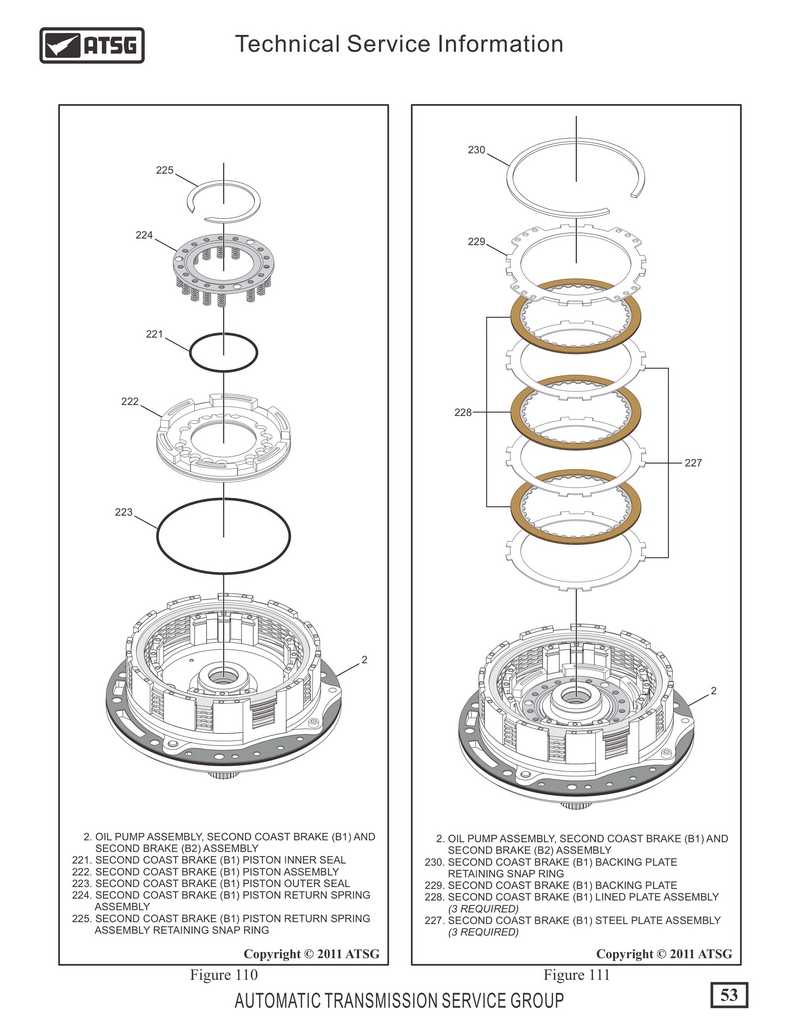 ATSG

Technical Service Information

225

224

221

222

223

2

2. OIL PUMP ASSEMBLY, SECOND COAST BRAKE (B1) AND SECOND BRAKE (B2) ASSEMBLY
221. SECOND COAST BRAKE (B1) PISTON INNER SEAL
222. SECOND COAST BRAKE (B1) PISTON ASSEMBLY
223. SECOND COAST BRAKE (B1) PISTON OUTER SEAL
224. SECOND COAST BRAKE (B1) PISTON RETURN SPRING ASSEMBLY
225. SECOND COAST BRAKE (B1) PISTON RETURN SPRING ASSEMBLY RETAINING SNAP RING

Copyright © 2011 ATSG

Figure 110

230

229

228

227

2

2. OIL PUMP ASSEMBLY, SECOND COAST BRAKE (B1) AND SECOND BRAKE (B2) ASSEMBLY
230. SECOND COAST BRAKE (B1) BACKING PLATE RETAINING SNAP RING
229. SECOND COAST BRAKE (B1) BACKING PLATE
228. SECOND COAST BRAKE (B1) LINED PLATE ASSEMBLY (3 REQUIRED)
227. SECOND COAST BRAKE (B1) STEEL PLATE ASSEMBLY (3 REQUIRED)

Copyright © 2011 ATSG

Figure 111

AUTOMATIC TRANSMISSION SERVICE GROUP

53